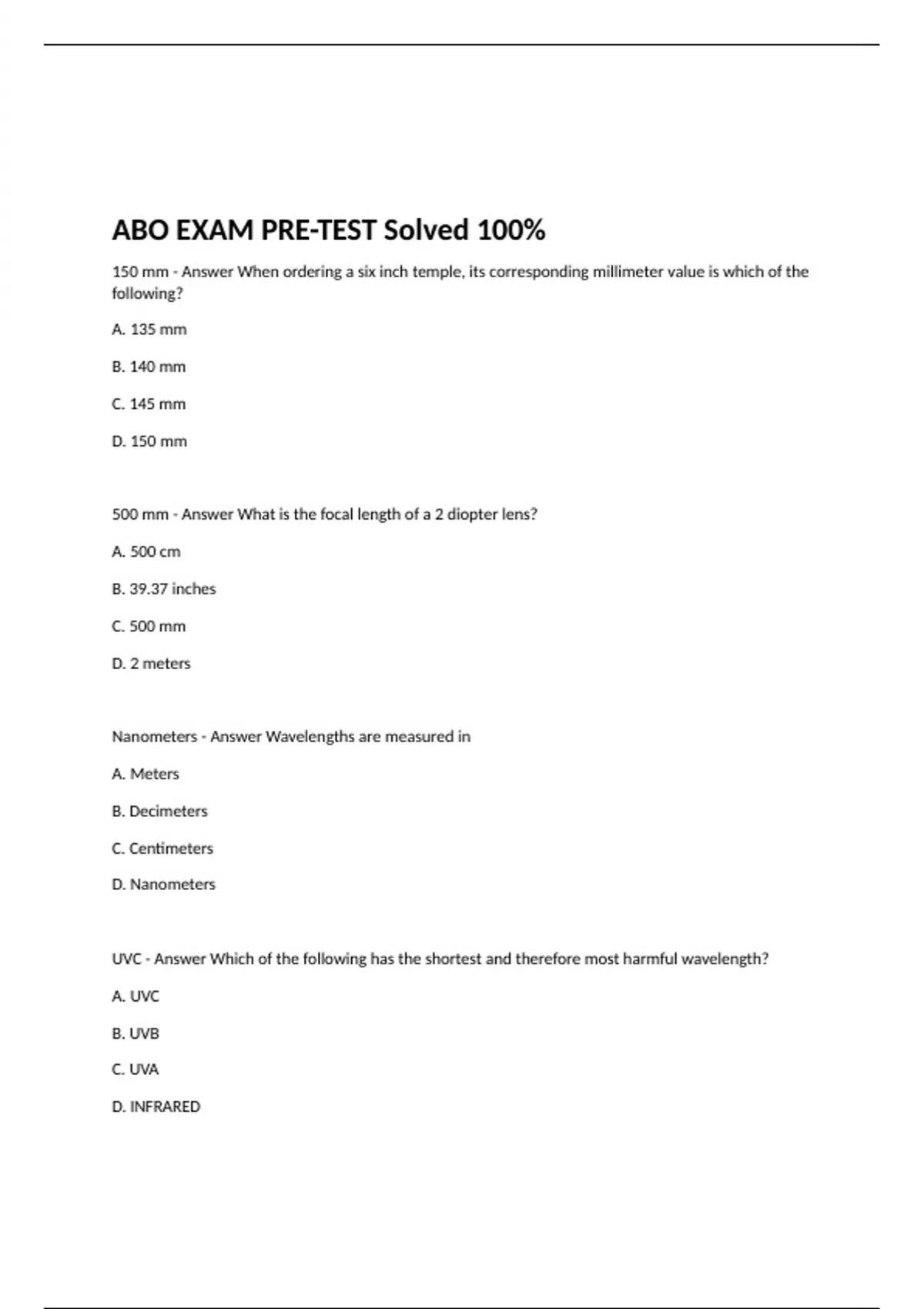 ABO EXAM PRE-TEST Solved 100%

150 mm - Answer When ordering a six inch temple, its corresponding millimeter value is which of the following?

A. 135 mm

B. 140 mm

C. 145 mm

D. 150 mm

500 mm - Answer What is the focal length of a 2 diopter lens?

A. 500 cm

B. 39.37 inches

C. 500 mm

D. 2 meters

Nanometers - Answer Wavelengths are measured in

A. Meters

B. Decimeters

C. Centimeters

D. Nanometers

UVC - Answer Which of the following has the shortest and therefore most harmful wavelength?

A. UVC

B. UVB

C. UVA

D. INFRARED